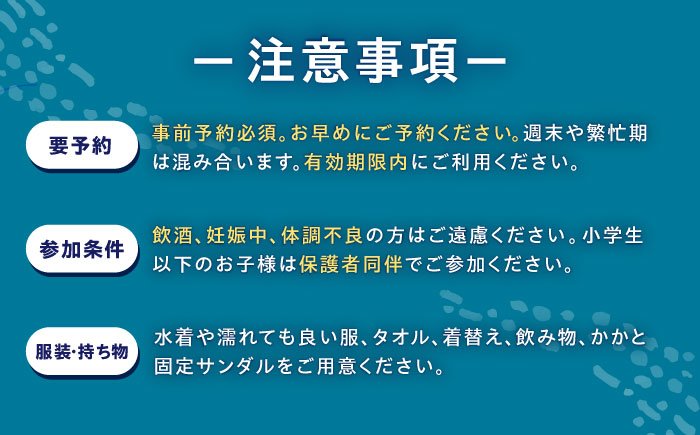 ー注意事項ー

要予約

事前予約必須。お早めにご予約ください。週末や繁忙期は混み合います。有効期限内にご利用ください。

参加条件

飲酒、妊娠中、体調不良の方はご遠慮ください。小学生以下のお子様は保護者同伴でご参加ください。

服装･持ち物

水着や濡れても良い服、タオル、着替え、飲み物、かかと固定サンダルをご用意ください。